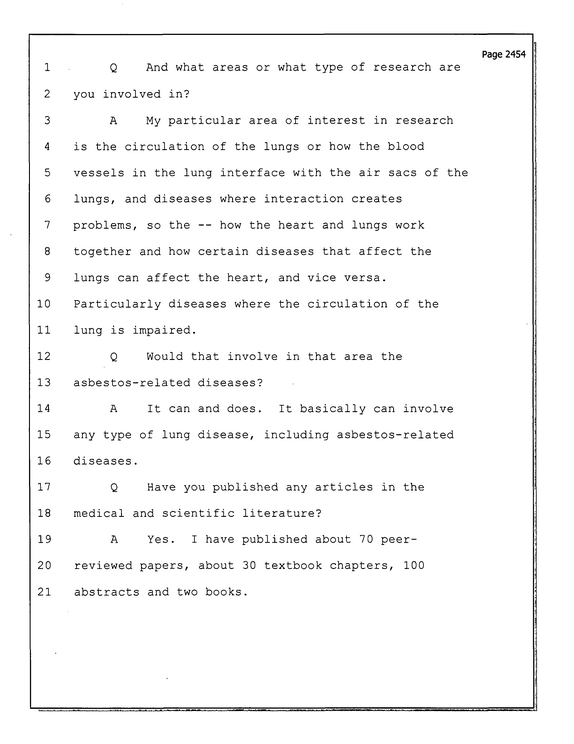 Page 2454

1 Q And what areas or what type of research are

2 you involved in?

3 A My particular area of interest in research

4 is the circulation of the lungs or how the blood

5 vessels in the lung interface with the air sacs of the

6 lungs, and diseases where interaction creates

7 problems, so the -- how the heart and lungs work

8 together and how certain diseases that affect the

9 lungs can affect the heart, and vice versa.

10 Particularly diseases where the circulation of the

11 lung is impaired.

12 Q Would that involve in that area the

13 asbestos-related diseases?

14 A It can and does. It basically can involve

15 any type of lung disease, including asbestos-related

16 diseases.

17 Q Have you published any articles in the

18 medical and scientific literature?

19 A Yes. I have published about 70 peer-

20 reviewed papers, about 30 textbook chapters, 100

21 abstracts and two books.